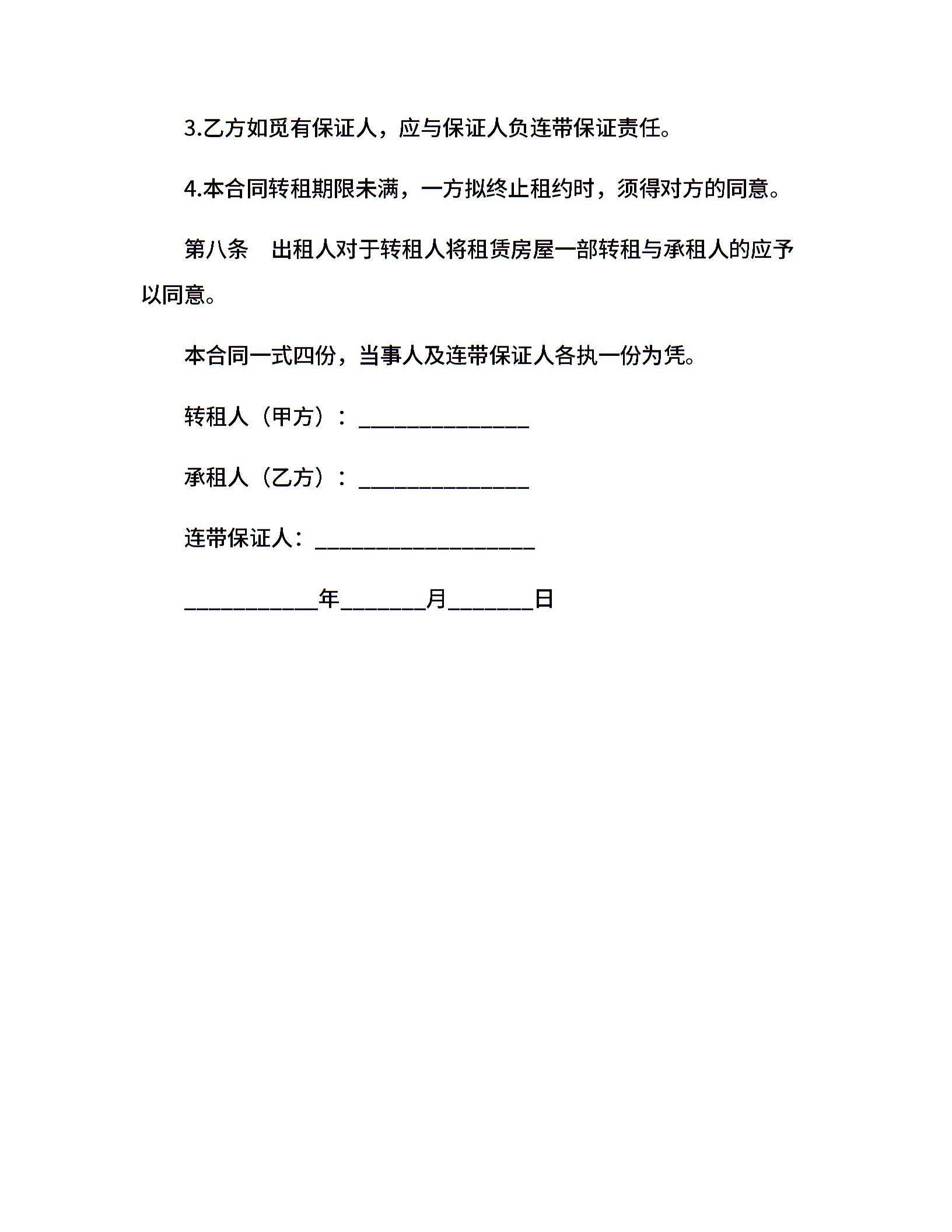 3.乙方如觅有保证人，应与保证人负连带保证责任。

4.本合同转租期限未满，一方拟终止租约时，须得对方的同意。

第八条　出租人对于转租人将租赁房屋一部转租与承租人的应予以同意。

本合同一式四份，当事人及连带保证人各执一份为凭。

转租人（甲方）：______________

承租人（乙方）：______________

连带保证人：__________________

___________年_______月_______日